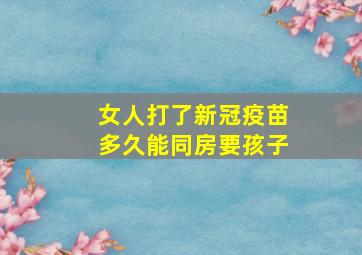 女人打了新冠疫苗
多久能同房要孩子